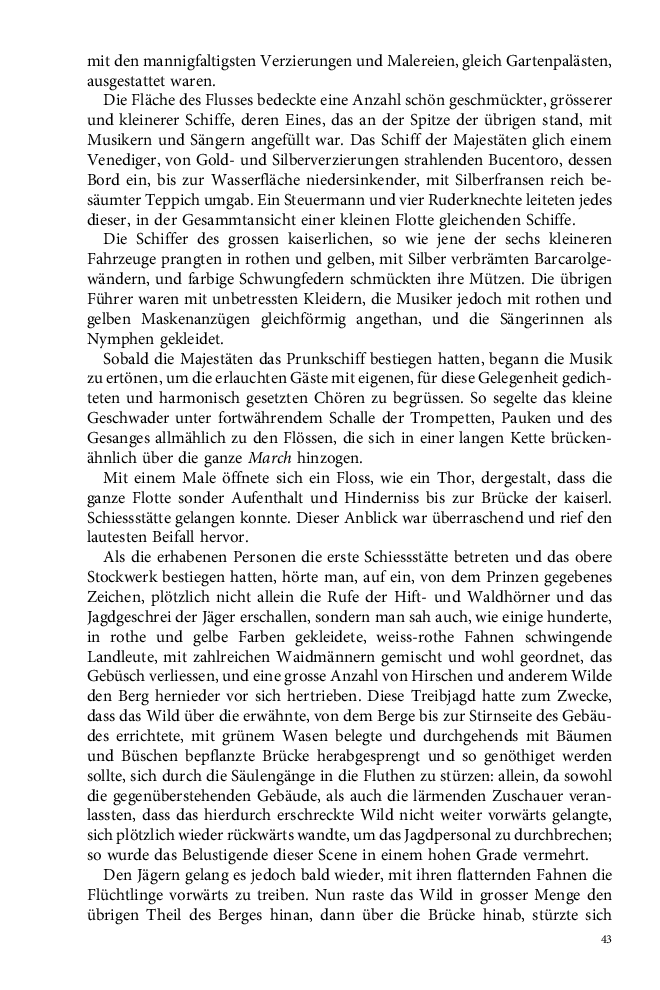 mit den mannigfaltigsten Verzierungen und Malereien, gleich Gartenpalästen, ausgestattet waren.

Die Fläche des Flusses bedeckte eine Anzahl schön geschmückter, grösserer und kleinerer Schiffe, deren Eines, das an der Spitze der übrigen stand, mit Musikern und Sängern angefüllt war. Das Schiff der Majestäten glich einem Venediger, von Gold- und Silberverzierungen strahlenden Bucentoro, dessen Bord ein, bis zur Wasserfläche niedersinkender, mit Silberfransen reich besäumter Teppich umgab. Ein Steuermann und vier Ruderknechte leiteten jedes dieser, in der Gesammtansicht einer kleinen Flotte gleichenden Schiffe.

Die Schiffer des grossen kaiserlichen, so wie jene der sechs kleineren Fahrzeuge prangten in rothen und gelben, mit Silber verbrämten Barcarolgewändern, und farbige Schwungfedern schmückten ihre Mützen. Die übrigen Führer waren mit unbetressten Kleidern, die Musiker jedoch mit rothen und gelben Maskenanzügen gleichförmig angethan, und die Sängerinnen als Nymphen gekleidet.

Sobald die Majestäten das Prunkschiff bestiegen hatten, begann die Musik zu ertönen, um die erlauchten Gäste mit eigenen, für diese Gelegenheit gedichteten und harmonisch gesetzten Chören zu begrüssen. So segelte das kleine Geschwader unter fortwährendem Schalle der Trompetten, Pauken und des Gesanges allmählich zu den Flössen, die sich in einer langen Kette brückenähnlich über die ganze March hinzogen.

Mit einem Male öffnete sich ein Floss, wie ein Thor, dergestalt, dass die ganze Flotte sonder Aufenthalt und Hinderniss bis zur Brücke der kaiserl. Schiessstätte gelangen konnte. Dieser Anblick war überraschend und rief den lautesten Beifall hervor.

Als die erhabenen Personen die erste Schiessstätte betreten und das obere Stockwerk bestiegen hatten, hörte man, auf ein, von dem Prinzen gegebenes Zeichen, plötzlich nicht allein die Rufe der Hift- und Waldhörner und das Jagdgeschrei der Jäger erschallen, sondern man sah auch, wie einige hunderte, in rothe und gelbe Farben gekleidete, weiss-rothe Fahnen schwingende Landleute, mit zahlreichen Waidmännern gemischt und wohl geordnet, das Gebüsch verliessen, und eine grosse Anzahl von Hirschen und anderem Wilde den Berg hernieder vor sich hertrieben. Diese Treibjagd hatte zum Zwecke, dass das Wild über die erwähnte, von dem Berge bis zur Stirnseite des Gebäudes errichtete, mit grünem Wasen belegte und durchgehends mit Bäumen und Büschen bepflanzte Brücke herabgesprengt und so genöthiget werden sollte, sich durch die Säulengänge in die Fluthen zu stürzen: allein, da sowohl die gegenüberstehenden Gebäude, als auch die lärmenden Zuschauer veranlassten, dass das hierdurch erschreckte Wild nicht weiter vorwärts gelangte, sich plötzlich wieder rückwärts wandte, um das Jagdpersonal zu durchbrechen; so wurde das Belustigende dieser Scene in einem hohen Grade vermehrt.

Den Jägern gelang es jedoch bald wieder, mit ihren flatternden Fahnen die Flüchtlinge vorwärts zu treiben. Nun raste das Wild in grosser Menge den übrigen Theil des Berges hinan, dann über die Brücke hinab, stürzte sich

43